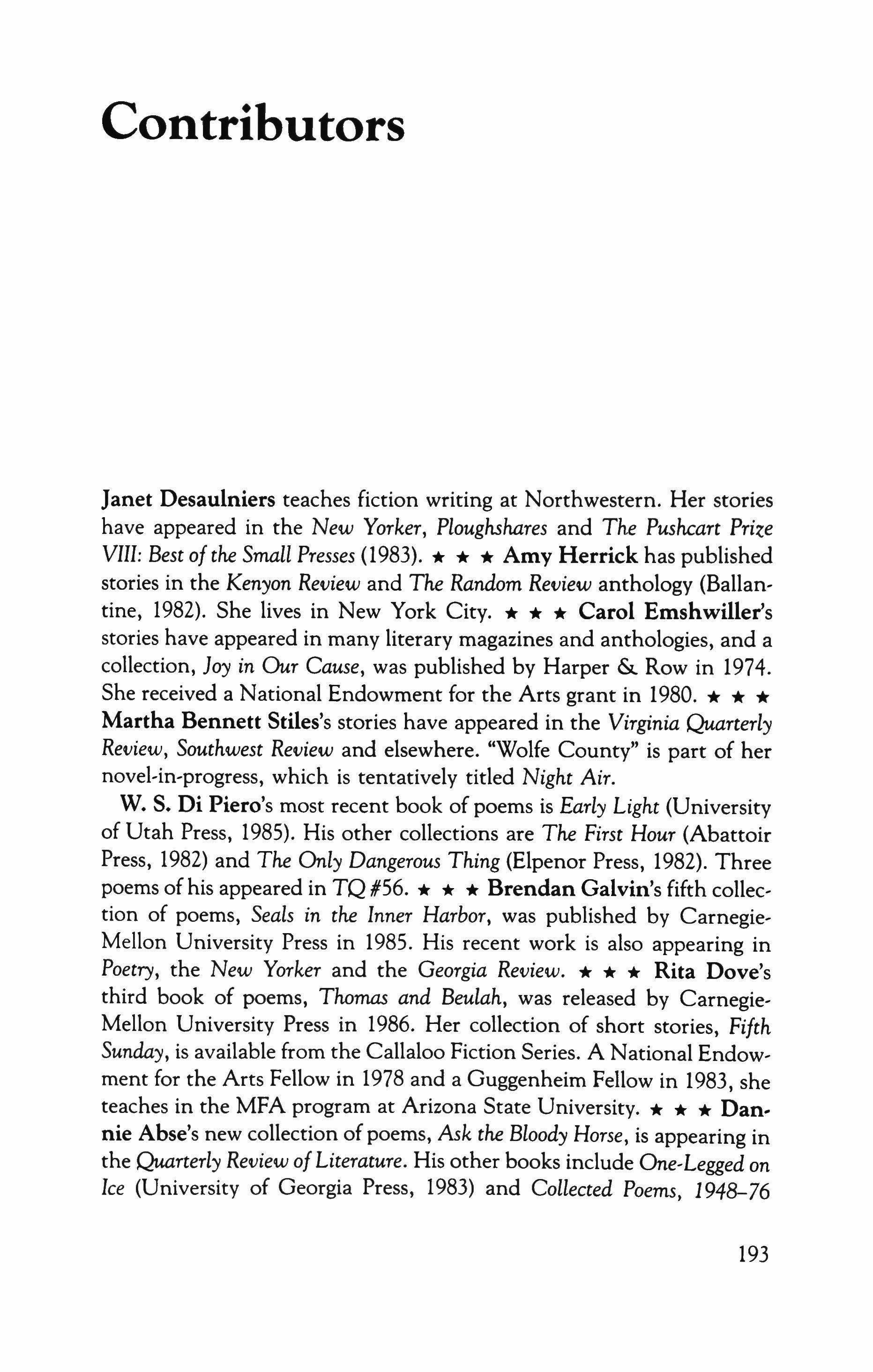 Contributors

Janet Desaulniers teaches fiction writing at Northwestern. Her stories have appeared in the New Yorker, Ploughshares and The Pushcart Prize VIII: Best of the Small Presses (1983). ★ ★ ★ Amy Herrick has published stories in the Kenyon Review and The Random Review anthology (Ballantine, 1982). She lives in New York City. ★ ★ ★ Carol Emshwiller's stories have appeared in many literary magazines and anthologies, and a collection, Joy in Our Cause, was published by Harper & Row in 1974. She received a National Endowment for the Arts grant in 1980. ★ ★ ★ Martha Bennett Stiles's stories have appeared in the Virginia Quarterly Review, Southwest Review and elsewhere. "Wolfe County" is part of her novel-in-progress, which is tentatively titled Night Air.

W. S. Di Piero's most recent book of poems is Early Light (University of Utah Press, 1985). His other collections are The First Hour (Abattoir Press, 1982) and The Only Dangerous Thing (Elpenor Press, 1982). Three poems of his appeared in TQ #56. ★ ★ ★ Brendan Galvin's fifth collection of poems, Seals in the Inner Harbor, was published by Carnegie-Mellon University Press in 1985. His recent work is also appearing in Poetry, the New Yorker and the Georgia Review. ★ ★ ★ Rita Dove's third book of poems, Thomas and Beulah, was released by Carnegie-Mellon University Press in 1986. Her collection of short stories, Fifth Sunday, is available from the Callaloo Fiction Series. A National Endowment for the Arts Fellow in 1978 and a Guggenheim Fellow in 1983, she teaches in the MFA program at Arizona State University. ★ ★ ★ Dannie Abse's new collection of poems, Ask the Bloody Horse, is appearing in the Quarterly Review of Literature. His other books include One-Legged on Ice (University of Georgia Press, 1983) and Collected Poems, 1948–76

193